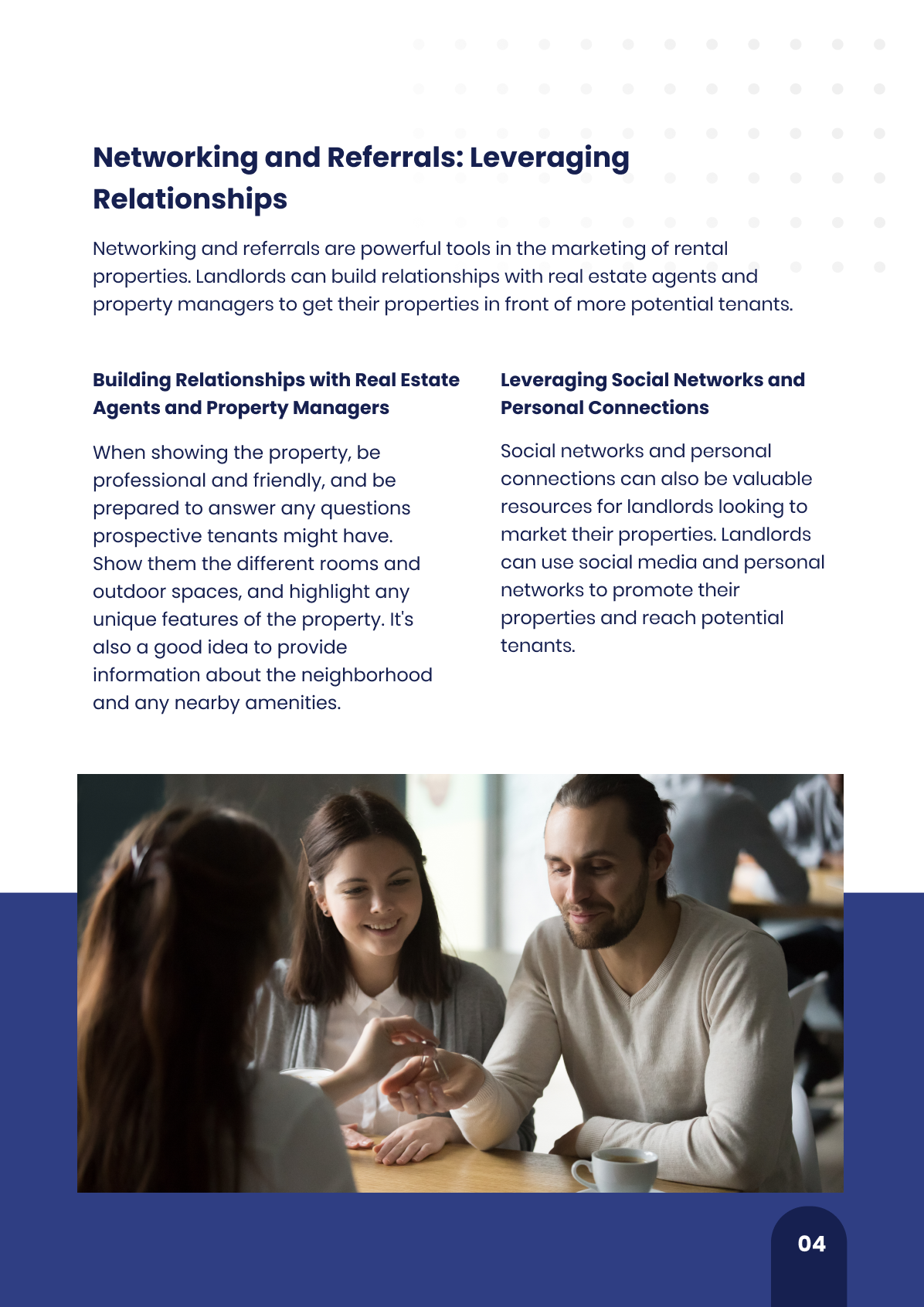 Networking and Referrals: Leveraging Relationships

Networking and referrals are powerful tools in the marketing of rental properties. Landlords can build relationships with real estate agents and property managers to get their properties in front of more potential tenants.

Building Relationships with Real Estate Agents and Property Managers

When showing the property, be professional and friendly, and be prepared to answer any questions prospective tenants might have. Show them the different rooms and outdoor spaces, and highlight any unique features of the property. It's also a good idea to provide information about the neighborhood and any nearby amenities.

Leveraging Social Networks and Personal Connections

Social networks and personal connections can also be valuable resources for landlords looking to market their properties. Landlords can use social media and personal networks to promote their properties and reach potential tenants.

04